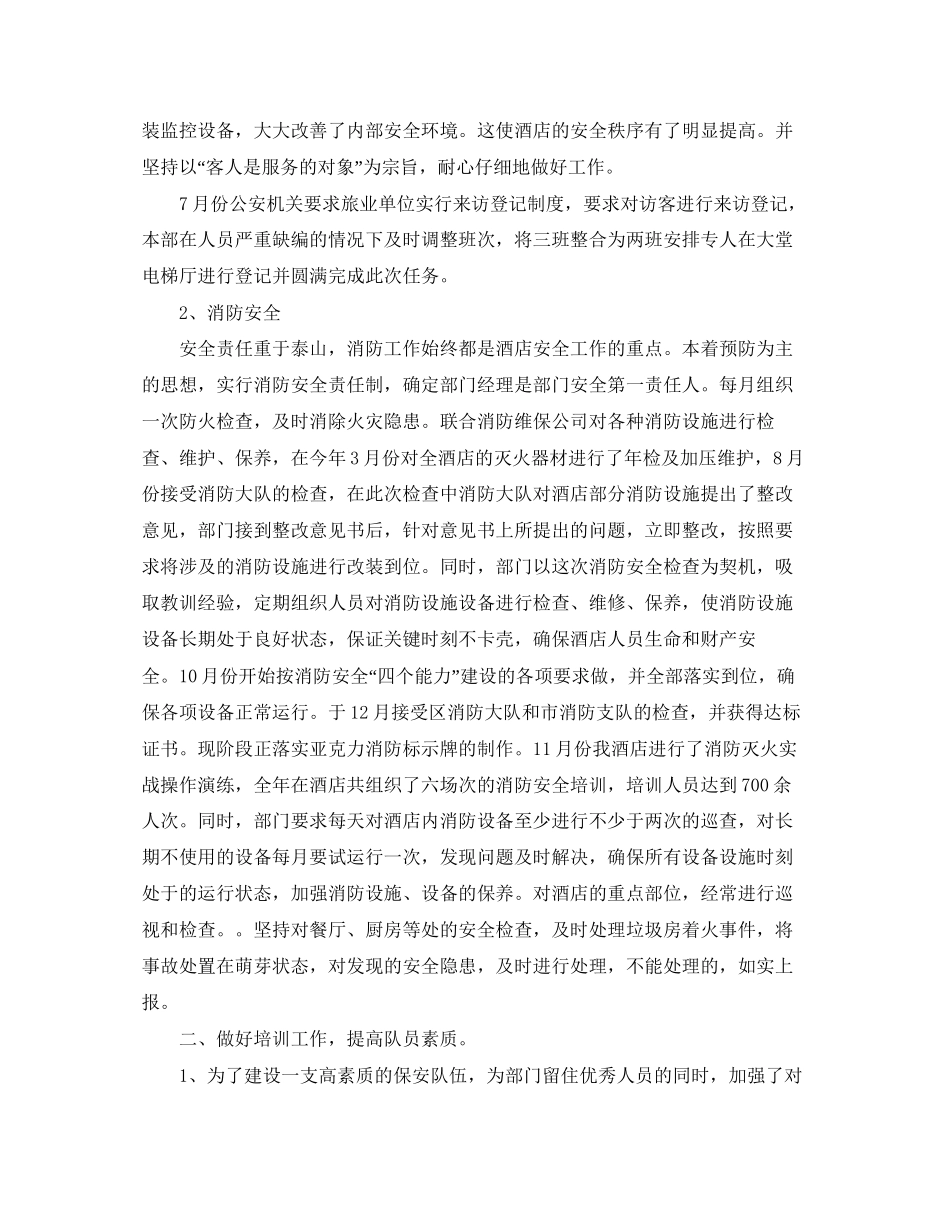 装监控设备，大大改善了内部安全环境。这使酒店的安全秩序有了明显提高。并坚持以“客人是服务的对象”为宗旨，耐心仔细地做好工作。

7月份公安机关要求旅业单位实行来访登记制度，要求对访客进行来访登记，本部在人员严重缺编的情况下及时调整班次，将三班整合为两班安排专人在大堂电梯厅进行登记并圆满完成此次任务。

2、消防安全

安全责任重于泰山，消防工作始终都是酒店安全工作的重点。本着预防为主的思想，实行消防安全责任制，确定部门经理是部门安全第一责任人。每月组织一次防火检查，及时消除火灾隐患。联合消防维保公司对各种消防设施进行检查、维护、保养，在今年3月份对全酒店的灭火器材进行了年检及加压维护，8月份接受消防大队的检查，在此次检查中消防大队对酒店部分消防设施提出了整改意见，部门接到整改意见书后，针对意见书上所提出的问题，立即整改，按照要求将涉及的消防设施进行改装到位。同时，部门以这次消防安全检查为契机，吸取教训经验，定期组织人员对消防设施设备进行检查、维修、保养，使消防设施设备长期处于良好状态，保证关键时刻不卡壳，确保酒店人员生命和财产安全。10月份开始按消防安全“四个能力”建设的各项要求做，并全部落实到位，确保各项设备正常运行。于12月接受区消防大队和市消防支队的检查，并获得达标证书。现阶段正落实亚克力消防标示牌的制作。11月份我酒店进行了消防灭火实战操作演练，全年在酒店共组织了六场次的消防安全培训，培训人员达到700余人次。同时，部门要求每天对酒店内消防设备至少进行不少于两次的巡查，对长期不使用的设备每月要试运行一次，发现问题及时解决，确保所有设备设施时刻处于的运行状态，加强消防设施、设备的保养。对酒店的重点部位，经常进行巡视和检查。。坚持对餐厅、厨房等处的安全检查，及时处理垃圾房着火事件，将事故处置在萌芽状态，对发现的安全隐患，及时进行处理，不能处理的，如实上报。

二、做好培训工作，提高队员素质。

1、为了建设一支高素质的保安队伍，为部门留住优秀人员的同时，加强了对